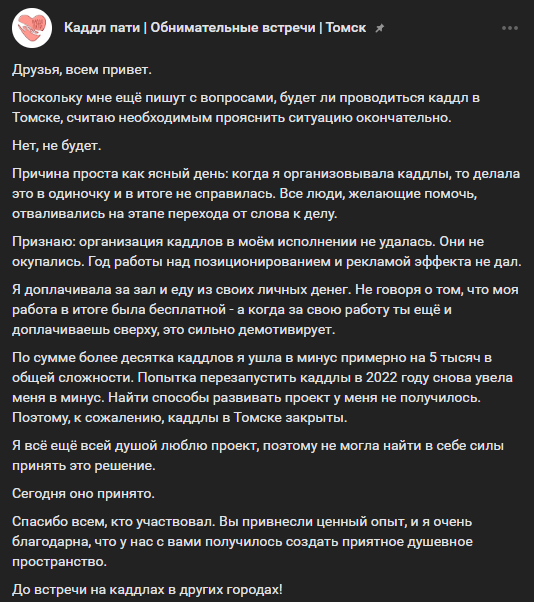 Каддл пати | Обнимательные встречи | Томск

Друзья, всем привет.

Поскольку мне ещё пишут с вопросами, будет ли проводиться каддл в Томске, считаю необходимым прояснить ситуацию окончательно.

Нет, не будет.

Причина проста как ясный день: когда я организовывала каддлы, то делала это в одиночку и в итоге не справилась. Все люди, желающие помочь, отваливались на этапе перехода от слова к делу.

Признаю: организация каддлов в моём исполнении не удалась. Они не окупались. Год работы над позиционированием и рекламой эффекта не дал.

Я доплачивала за зал и еду из своих личных денег. Не говоря о том, что моя работа в итоге была бесплатной - а когда за свою работу ты ещё и доплачиваешь сверху, это сильно демотивирует.

По сумме более десятка каддлов я ушла в минус примерно на 5 тысяч в общей сложности. Попытка перезапустить каддлы в 2022 году снова увела меня в минус. Найти способы развивать проект у меня не получилось. Поэтому, к сожалению, каддлы в Томске закрыты.

Я всё ещё всей душой люблю проект, поэтому не могла найти в себе силы принять это решение.

Сегодня оно принято.

Спасибо всем, кто участвовал. Вы привнесли ценный опыт, и я очень благодарна, что у нас с вами получилось создать приятное душевное пространство.

До встречи на каддлах в других городах!